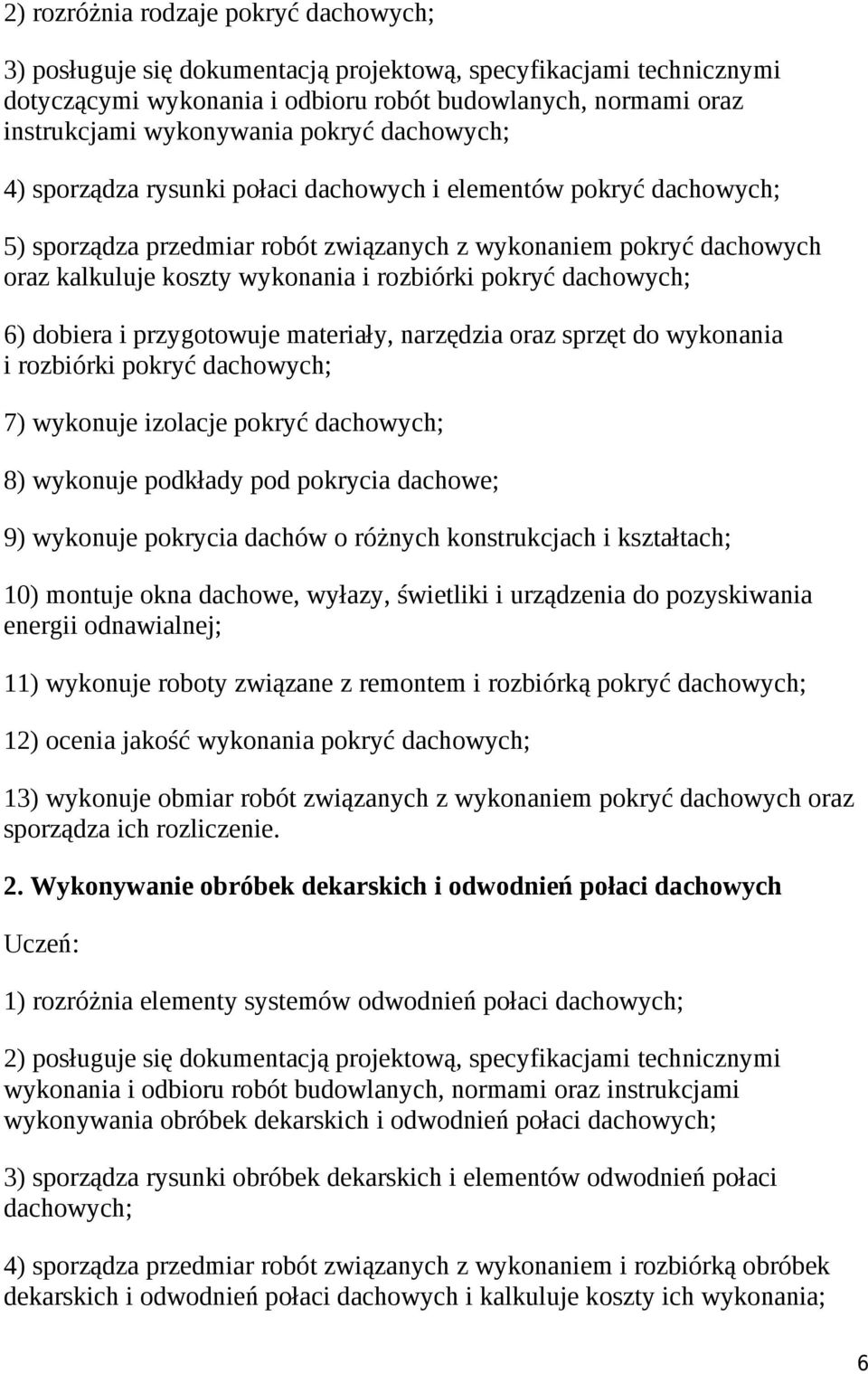 2) rozróżnia rodzaje pokryć dachowych;

3) posługuje się dokumentacją projektową, specyfikacjami technicznymi dotyczącymi wykonania i odbioru robót budowlanych, normami oraz instrukcjami wykonywania pokryć dachowych;

4) sporządza rysunki połaci dachowych i elementów pokryć dachowych;

5) sporządza przedmiar robót związanych z wykonaniem pokryć dachowych oraz kalkuluje koszty wykonania i rozbiórki pokryć dachowych;

6) dobiera i przygotowuje materiały, narzędzia oraz sprzęt do wykonania i rozbiórki pokryć dachowych;

7) wykonuje izolacje pokryć dachowych;

8) wykonuje podkłady pod pokrycia dachowe;

9) wykonuje pokrycia dachów o różnych konstrukcjach i kształtach;

10) montuje okna dachowe, wyłazy, świetliki i urządzenia do pozyskiwania energii odnawialnej;

11) wykonuje roboty związane z remontem i rozbiórką pokryć dachowych;

12) ocenia jakość wykonania pokryć dachowych;

13) wykonuje obmiar robót związanych z wykonaniem pokryć dachowych oraz sporządza ich rozliczenie.

2. Wykonywanie obróbek dekarskich i odwodnień połaci dachowych

Uczeń:

1) rozróżnia elementy systemów odwodnień połaci dachowych;

2) posługuje się dokumentacją projektową, specyfikacjami technicznymi wykonania i odbioru robót budowlanych, normami oraz instrukcjami wykonywania obróbek dekarskich i odwodnień połaci dachowych;

3) sporządza rysunki obróbek dekarskich i elementów odwodnień połaci dachowych;

4) sporządza przedmiar robót związanych z wykonaniem i rozbiórką obróbek dekarskich i odwodnień połaci dachowych i kalkuluje koszty ich wykonania;

6